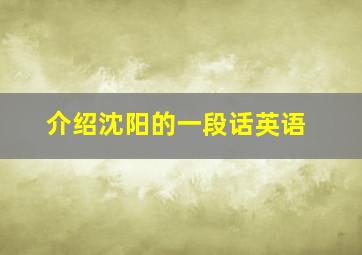 介绍沈阳的一段话英语